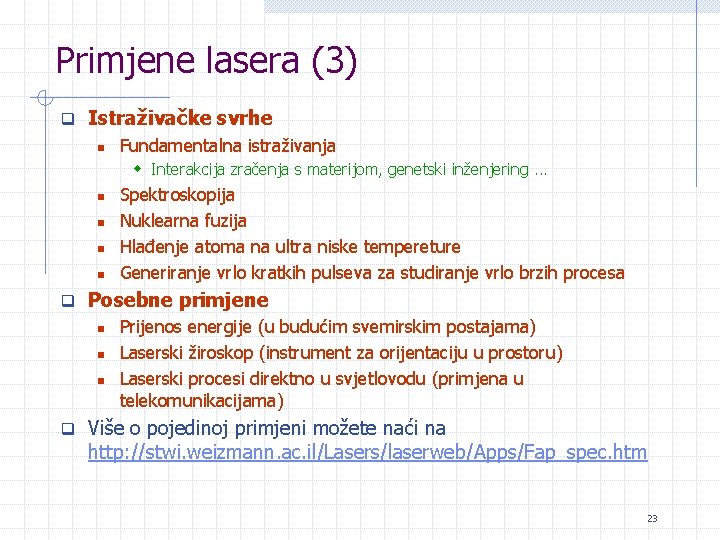 Primjene lasera (3)

Istraživačke svrhe

Fundamentalna istraživanja

Interakcija zračenja s materijom, genetski inženjering ...

Spektroskopija

Nuklearna fuzija

Hlađenje atoma na ultra niske tempereture

Generiranje vrlo kratkih pulseva za studiranje vrlo brzih procesa

Posebne primjene

Prijenos energije (u budućim svemirskim postajama)

Laserski žiroskop (instrument za orijentaciju u prostoru)

Laserski procesi direktno u svjetlovodu (primjena u telekomunikacijama)

Više o pojedinoj primjeni možete naći na http://stwi.weizmann.ac.il/Lasers/laserweb/Apps/Fap_spec.htm

23